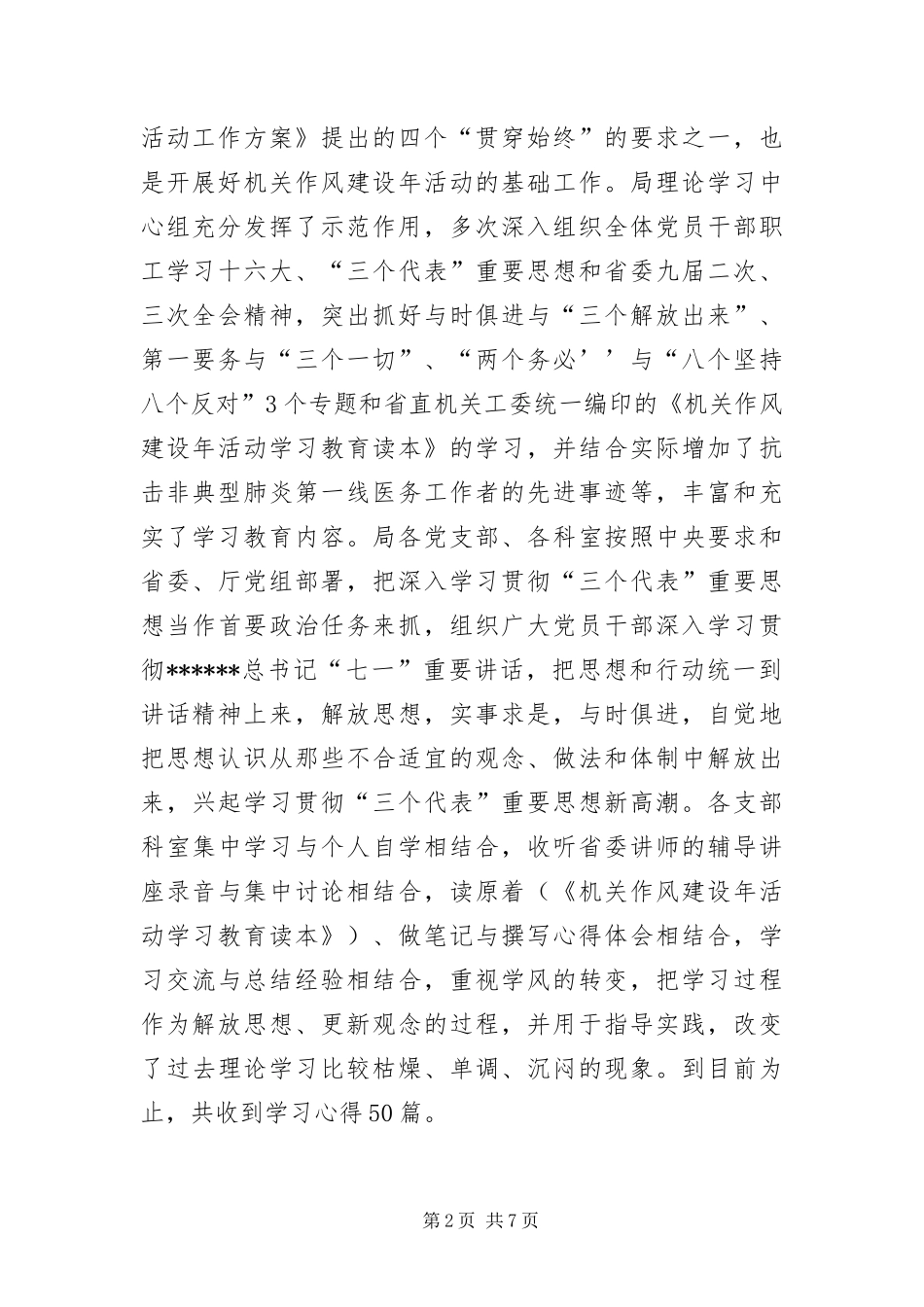 活动工作方案》提出的四个“贯穿始终”的要求之一，也是开展好机关作风建设年活动的基础工作。局理论学习中心组充分发挥了示范作用，多次深入组织全体党员干部职工学习十六大、“三个代表”重要思想和省委九届二次、三次全会精神，突出抓好与时俱进与“三个解放出来”、第一要务与“三个一切”、“两个务必’’与“八个坚持八个反对”3个专题和省直机关工委统一编印的《机关作风建设年活动学习教育读本》的学习，并结合实际增加了抗击非典型肺炎第一线医务工作者的先进事迹等，丰富和充实了学习教育内容。局各党支部、各科室按照中央要求和省委、厅党组部署，把深入学习贯彻“三个代表”重要思想当作首要政治任务来抓，组织广大党员干部深入学习贯彻******总书记“七一”重要讲话，把思想和行动统一到讲话精神上来，解放思想，实事求是，与时俱进，自觉地把思想认识从那些不合适宜的观念、做法和体制中解放出来，兴起学习贯彻“三个代表”重要思想新高潮。各支部科室集中学习与个人自学相结合，收听省委讲师的辅导讲座录音与集中讨论相结合，读原着（《机关作风建设年活动学习教育读本》）、做笔记与撰写心得体会相结合，学习交流与总结经验相结合，重视学风的转变，把学习过程作为解放思想、更新观念的过程，并用于指导实践，改变了过去理论学习比较枯燥、单调、沉闷的现象。到目前为止，共收到学习心得50篇。

第2页 共7页